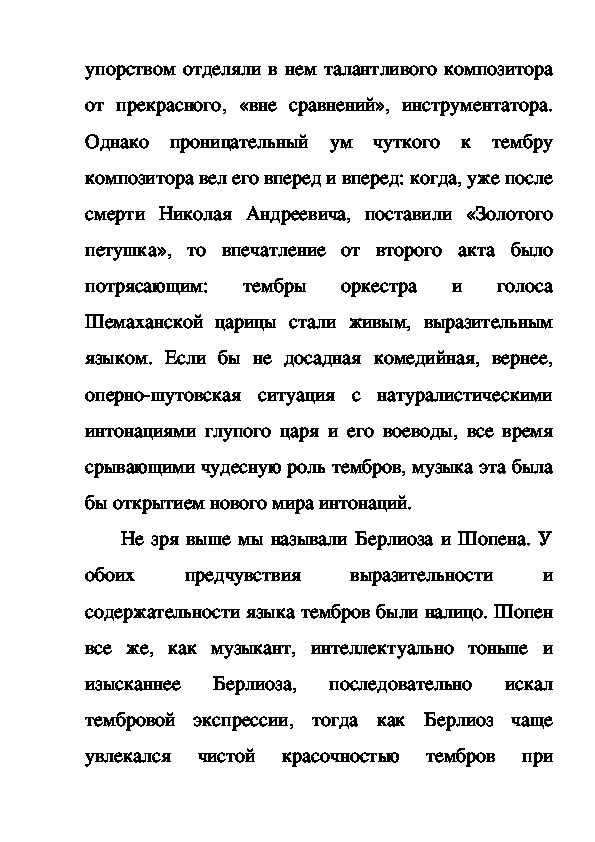 упорством отделяли в нем талантливого композитора от прекрасного, «вне сравнений», инструментатора. Однако проницательный ум чуткого к тембру композитора вел его вперед и вперед: когда, уже после смерти Николая Андреевича, поставили «Золотого петушка», то впечатление от второго акта было потрясающим: тембры оркестра и голоса Шемаханской царицы стали живым, выразительным языком. Если бы не досадная комедийная, вернее, оперно-шутовская ситуация с натуралистическими интонациями глупого царя и его воеводы, все время срывающими чудесную роль тембров, музыка эта была бы открытием нового мира интонаций.

Не зря выше мы называли Берлиоза и Шопена. У обоих предчувствия выразительности и содержательности языка тембров были налицо. Шопен все же, как музыкант, интеллектуально тоньше и изысканнее Берлиоза, последовательно искал тембровой экспрессии, тогда как Берлиоз чаще увлекался чистой красочностью тембров при